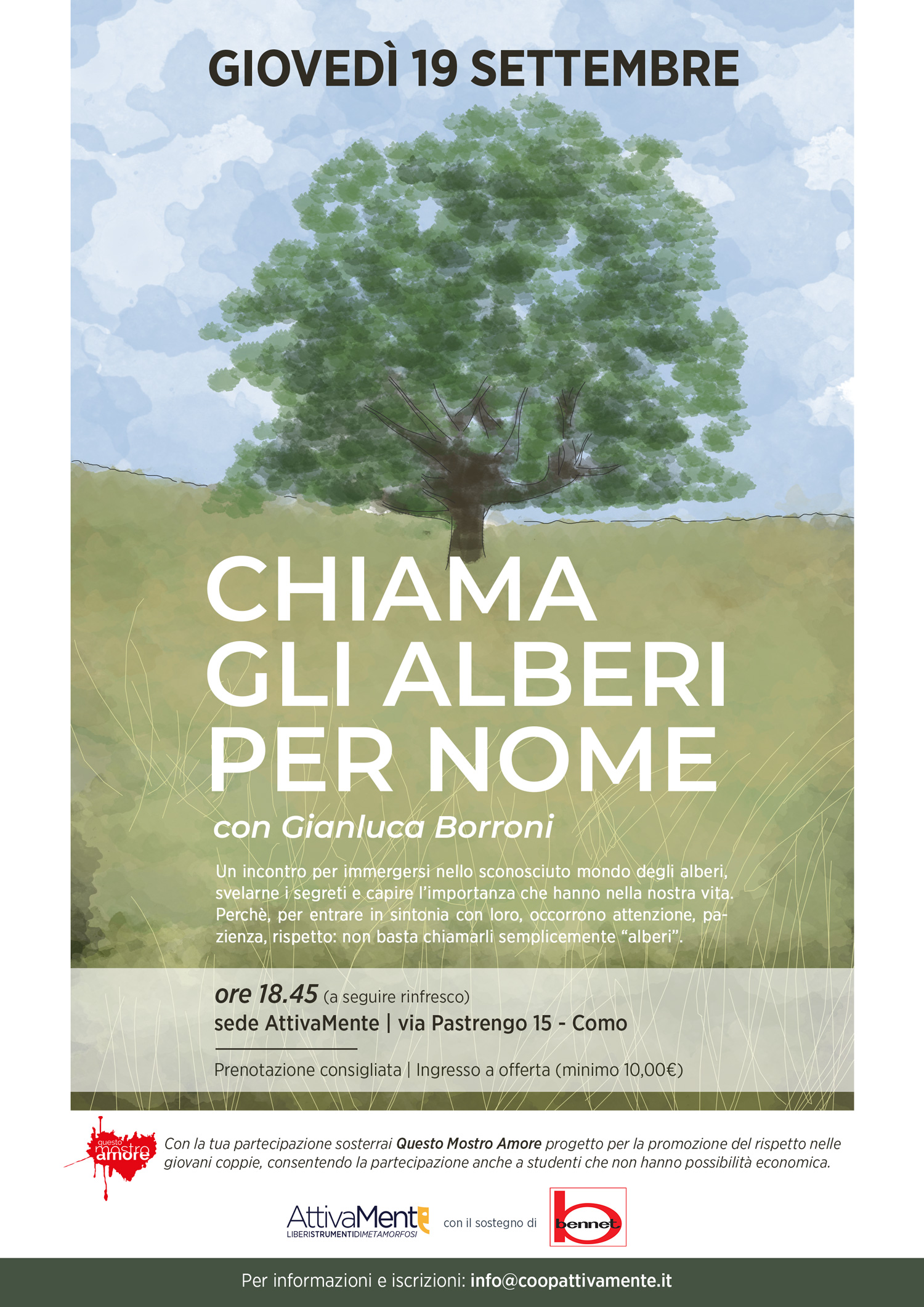 GIOVEDÌ 19 SETTEMBRE

CHIAMA GLI ALBERI PER NOME

con Gianluca Borroni

Un incontro per immergersi nello sconosciuto mondo degli alberi, svelarne i segreti e capire l'importanza che hanno nella nostra vita. Perchè, per entrare in sintonia con loro, occorrono attenzione, pazienza, rispetto: non basta chiamarli semplicemente "alberi".

ore 18.45 (a seguire rinfresco)
sede AttivaMente | via Pastrengo 15 - Como

Prenotazione consigliata | Ingresso a offerta (minimo 10,00€)

questo mostro amore

Con la tua partecipazione sosterrai Questo Mostro Amore progetto per la promozione del rispetto nelle giovani coppie, consentendo la partecipazione anche a studenti che non hanno possibilità economica.

AttivaMente
LIBERISTRUMENTIDIMETAMORFOSI

con il sostegno di

bennet

Per informazioni e iscrizioni: info@coopattivamente.it